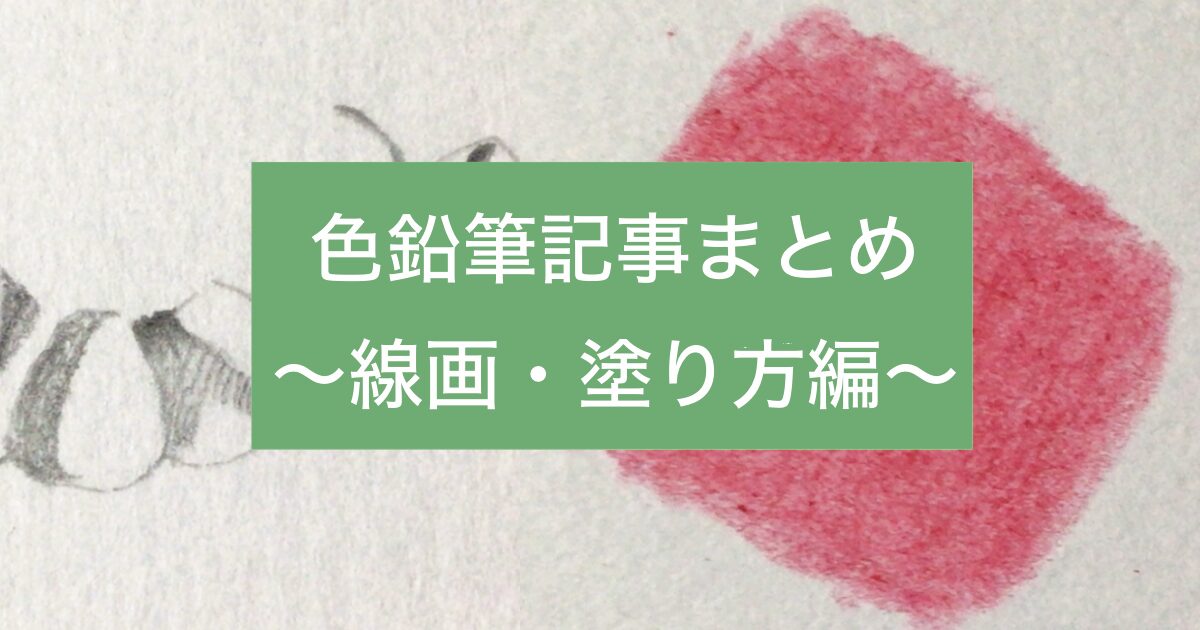 色鉛筆記事まとめ
〜線画・塗り方編〜